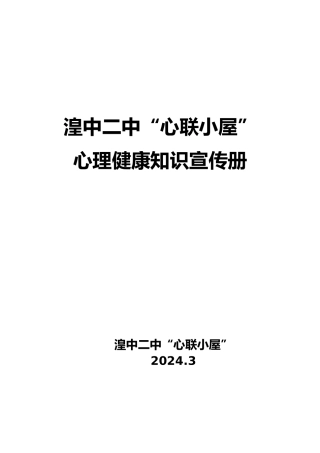 湟中二中“心联小屋”
心理健康知识宣传册

湟中二中“心联小屋”
2024.3